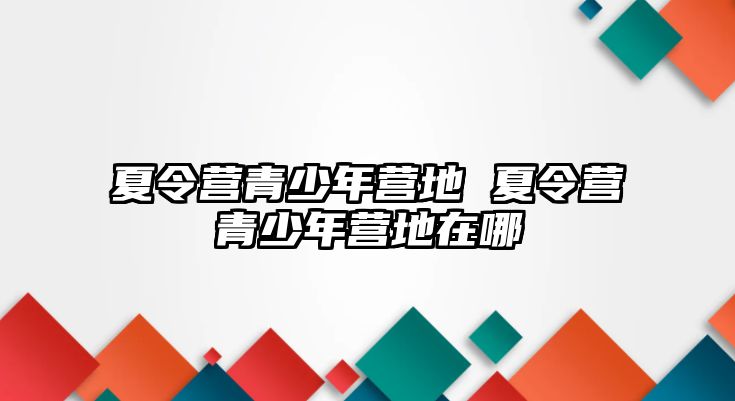 夏令营青少年营地 夏令营青少年营地在哪